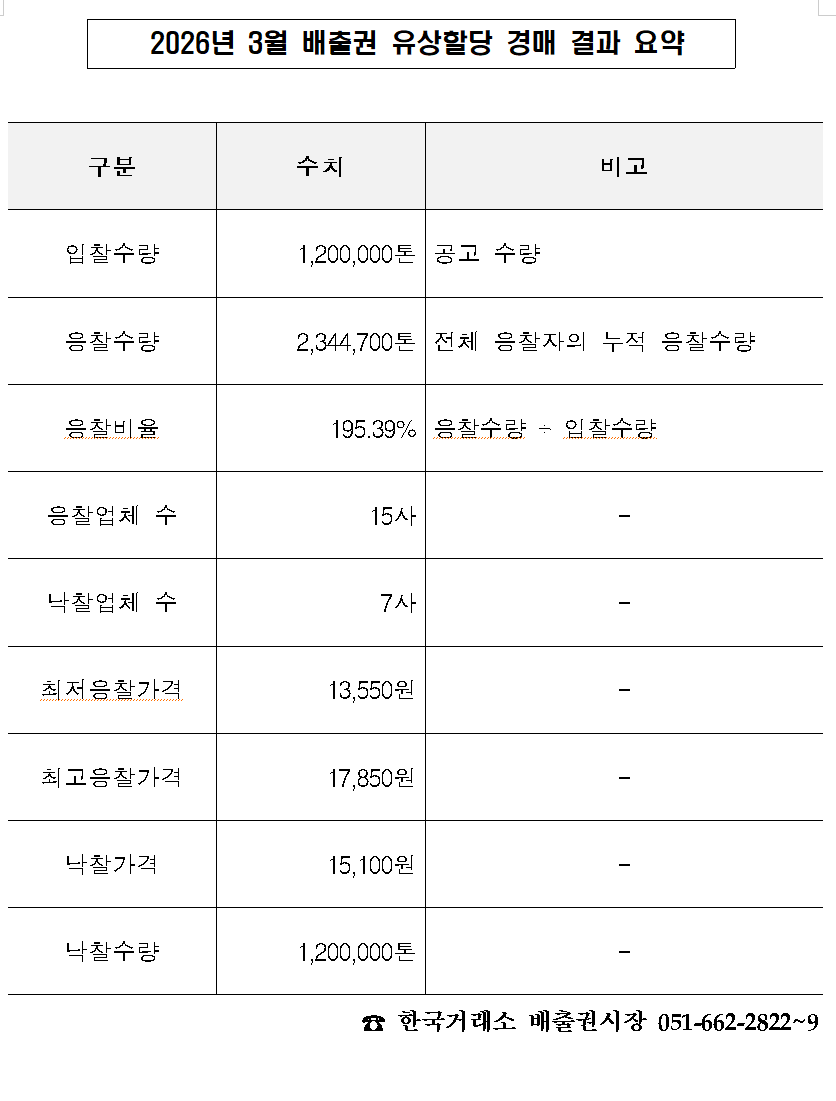 2026년 3월 배출권 유상할당 경매 결과 요약

| 구분 | 수치 | 비고 |
|---|---|---|
| 입찰수량 | 1,200,000톤 | 공고 수량 |
| 응찰수량 | 2,344,700톤 | 전체 응찰자의 누적 응찰수량 |
| 응찰비율 | 195.39% | 응찰수량 ÷ 입찰수량 |
| 응찰업체 수 | 15사 | - |
| 낙찰업체 수 | 7사 | - |
| 최저응찰가격 | 13,550원 | - |
| 최고응찰가격 | 17,850원 | - |
| 낙찰가격 | 15,100원 | - |
| 낙찰수량 | 1,200,000톤 | - |

☎ 한국거래소 배출권시장 051-662-2822~9